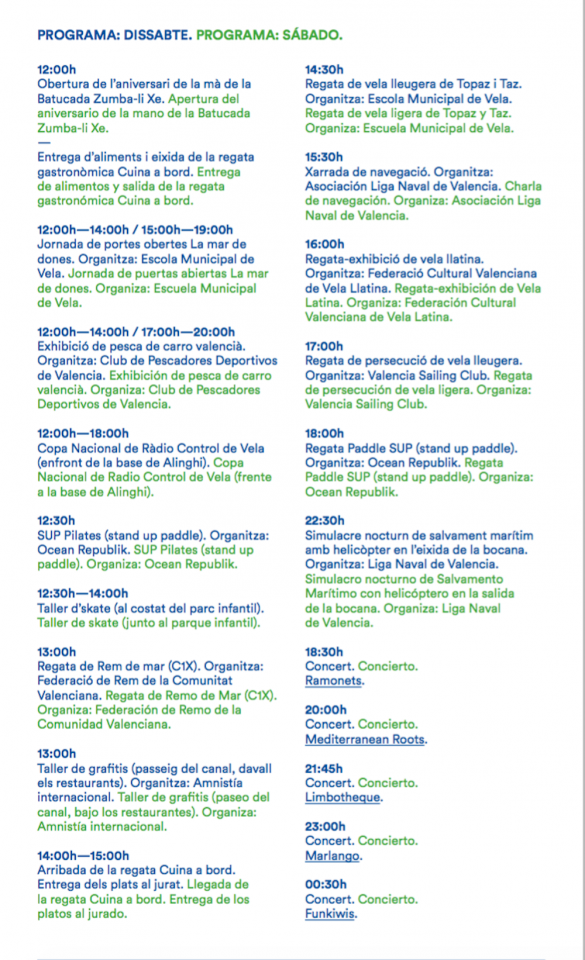 PROGRAMA: DISSABTE. PROGRAMA: SÁBADO.

12:00h
Obertura de l'aniversari de la mà de la Batucada Zumba-li Xe. Apertura del aniversario de la mano de la Batucada Zumba-li Xe.
—
Entrega d'aliments i eixida de la regata gastronòmica Cuina a bord. Entrega de alimentos y salida de la regata gastronómica Cuina a bord.

12:00h—14:00h / 15:00h—19:00h
Jornada de portes obertes La mar de dones. Organitza: Escola Municipal de Vela. Jornada de puertas abiertas La mar de dones. Organiza: Escuela Municipal de Vela.

12:00h—14:00h / 17:00h—20:00h
Exhibició de pesca de carro valencià. Organitza: Club de Pescadores Deportivos de Valencia. Exhibición de pesca de carro valencià. Organiza: Club de Pescadores Deportivos de Valencia.

12:00h—18:00h
Copa Nacional de Ràdio Control de Vela (enfront de la base de Alinghi). Copa Nacional de Radio Control de Vela (frente a la base de Alinghi).

12:30h
SUP Pilates (stand up paddle). Organitza: Ocean Republik. SUP Pilates (stand up paddle). Organiza: Ocean Republik.

12:30h—14:00h
Taller d'skate (al costat del parc infantil). Taller de skate (junto al parque infantil).

13:00h
Regata de Rem de mar (C1X). Organitza: Federació de Rem de la Comunitat Valenciana. Regata de Remo de Mar (C1X). Organiza: Federación de Remo de la Comunidad Valenciana.

13:00h
Taller de grafitis (passeig del canal, davall els restaurants). Organitza: Amnistía internacional. Taller de grafitis (paseo del canal, bajo los restaurantes). Organiza: Amnistía internacional.

14:00h—15:00h
Arribada de la regata Cuina a bord. Entrega dels plats al jurat. Llegada de la regata Cuina a bord. Entrega de los platos al jurado.

14:30h
Regata de vela lleugera de Topaz i Taz. Organitza: Escola Municipal de Vela. Regata de vela ligera de Topaz y Taz. Organiza: Escuela Municipal de Vela.

15:30h
Xarrada de navegació. Organitza: Asociación Liga Naval de Valencia. Charla de navegación. Organiza: Asociación Liga Naval de Valencia.

16:00h
Regata-exhibició de vela llatina. Organitza: Federació Cultural Valenciana de Vela Llatina. Regata-exhibición de Vela Latina. Organiza: Federación Cultural Valenciana de Vela Latina.

17:00h
Regata de persecució de vela lleugera. Organitza: Valencia Sailing Club. Regata de persecución de vela ligera. Organiza: Valencia Sailing Club.

18:00h
Regata Paddle SUP (stand up paddle). Organitza: Ocean Republik. Regata Paddle SUP (stand up paddle). Organiza: Ocean Republik.

22:30h
Simulacre nocturn de salvament marítim amb helicòpter en l'eixida de la bocana. Organitza: Liga Naval de Valencia. Simulacro nocturno de Salvamento Marítimo con helicóptero en la salida de la bocana. Organiza: Liga Naval de Valencia.

18:30h
Concert. Concierto.
Ramonets.

20:00h
Concert. Concierto.
Mediterranean Roots.

21:45h
Concert. Concierto.
Limbotheque.

23:00h
Concert. Concierto.
Marlango.

00:30h
Concert. Concierto.
Funkiwis.